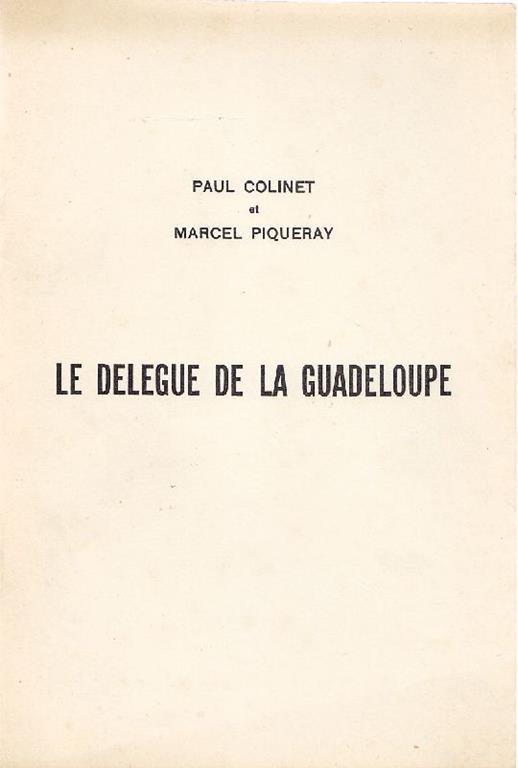 PAUL COLINET
et
MARCEL PIQUERAY

LE DELEGUE DE LA GUADELOUPE